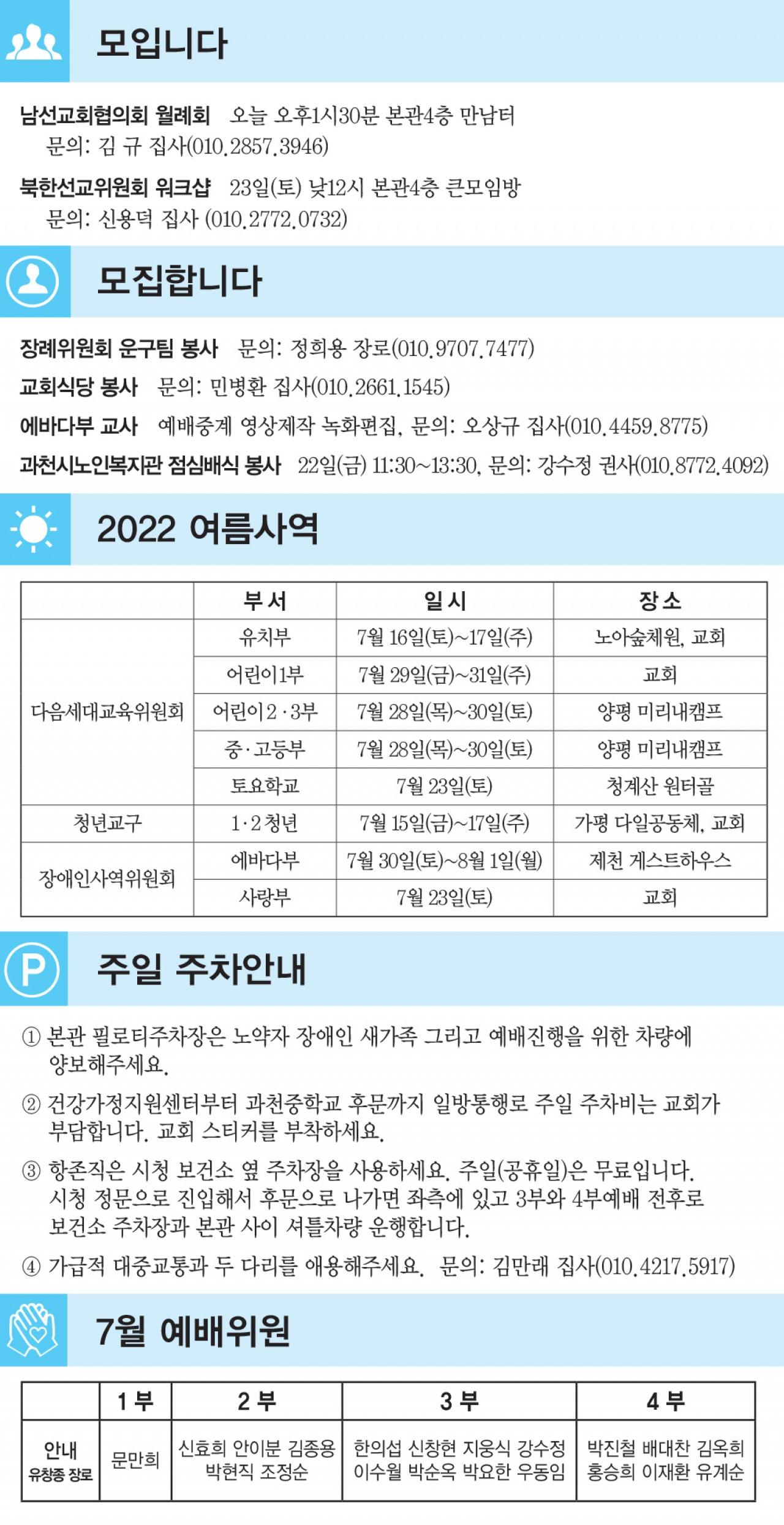 모입니다

남선교회협의회 월례회 오늘 오후1시30분 본관4층 만남터
문의: 김 규 집사(010.2857.3946)

북한선교위원회 워크샵 23일(토) 낮12시 본관4층 큰모임방
문의: 신용덕 집사 (010.2772.0732)

모집합니다

장례위원회 운구팀 봉사 문의: 정희용 장로(010.9707.7477)

교회식당 봉사 문의: 민병환 집사(010.2661.1545)

에바다부 교사 예배중계 영상제작 녹화편집, 문의: 오상규 집사(010.4459.8775)

과천시노인복지관 점심배식 봉사 22일(금) 11:30~13:30, 문의: 강수정 권사(010.8772.4092)

2022 여름사역

| | 부서 | 일시 | 장소 |
|---|---|---|---|
| 다음세대교육위원회 | 유치부 | 7월 16일(토)~17일(주) | 노아숲체원, 교회 |
| | 어린이1부 | 7월 29일(금)~31일(주) | 교회 |
| | 어린이2·3부 | 7월 28일(목)~30일(토) | 양평 미리내캠프 |
| | 중·고등부 | 7월 28일(목)~30일(토) | 양평 미리내캠프 |
| | 토요학교 | 7월 23일(토) | 청계산 원터골 |
| 청년교구 | 1·2청년 | 7월 15일(금)~17일(주) | 가평 다일공동체, 교회 |
| 장애인사역위원회 | 에바다부 | 7월 30일(토)~8월 1일(월) | 제천 게스트하우스 |
| | 사랑부 | 7월 23일(토) | 교회 |

주일 주차안내

① 본관 필로티주차장은 노약자 장애인 새가족 그리고 예배진행을 위한 차량에 양보해주세요.

② 건강가정지원센터부터 과천중학교 후문까지 일방통행로 주일 주차비는 교회가 부담합니다. 교회 스티커를 부착하세요.

③ 항존직은 시청 보건소 옆 주차장을 사용하세요. 주일(공휴일)은 무료입니다. 시청 정문으로 진입해서 후문으로 나가면 좌측에 있고 3부와 4부예배 전후로 보건소 주차장과 본관 사이 셔틀차량 운행합니다.

④ 가급적 대중교통과 두 다리를 애용해주세요. 문의: 김만래 집사(010.4217.5917)

7월 예배위원

| | 1부 | 2부 | 3부 | 4부 |
|---|---|---|---|---|
| 안내 유창종 장로 | 문만희 | 신효희 안이분 김종용 박현직 조정순 | 한의섭 신창현 지웅식 강수정 이수월 박순옥 박요한 우동임 | 박진철 배대찬 김옥희 홍승희 이재환 유계순 |